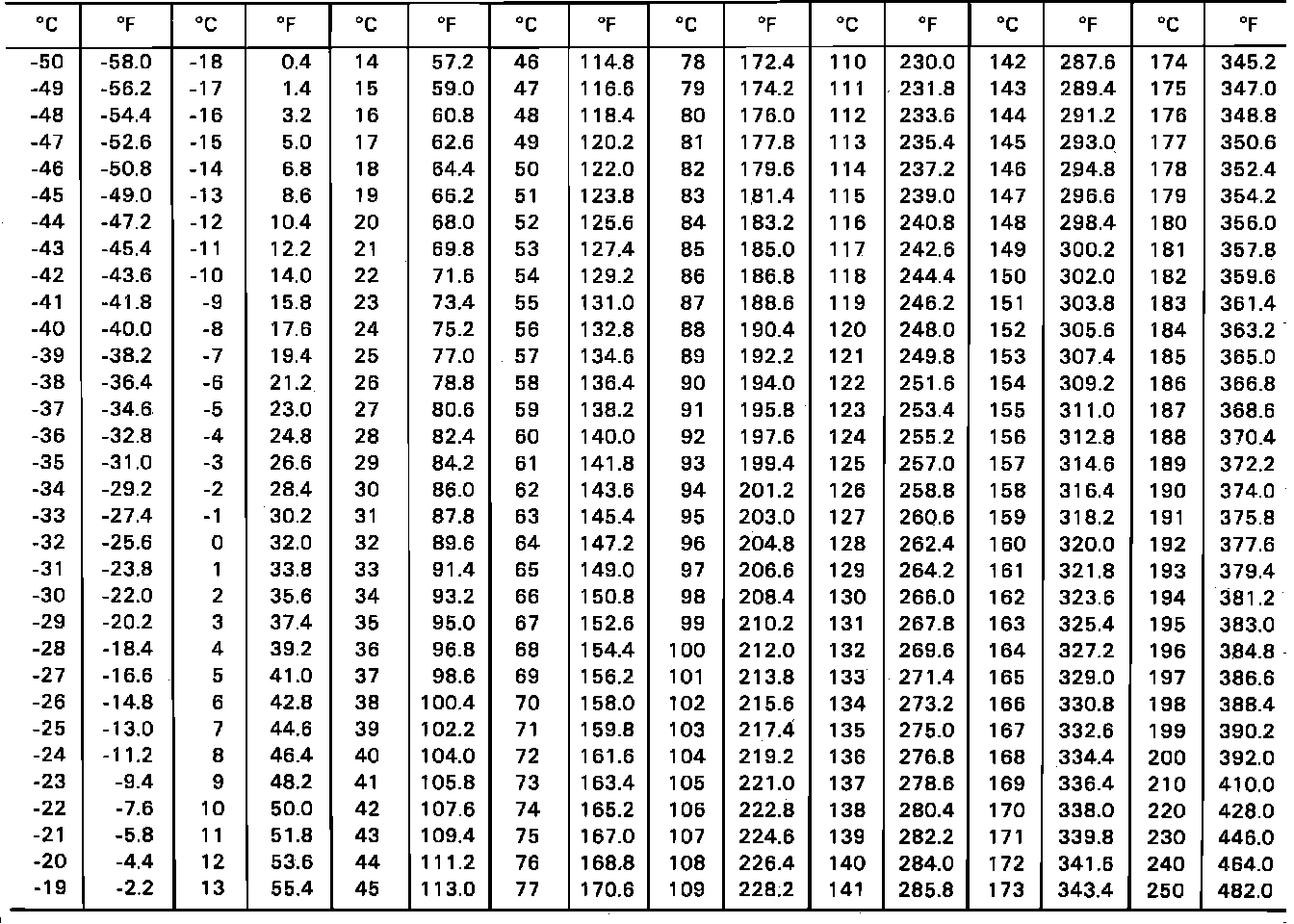 | °C | °F | °C | °F | °C | °F | °C | °F | °C | °F | °C | °F | °C | °F | °C | °F |
|---|---|---|---|---|---|---|---|---|---|---|---|---|---|---|---|
| -50 | -58.0 | -18 | 0.4 | 14 | 57.2 | 46 | 114.8 | 78 | 172.4 | 110 | 230.0 | 142 | 287.6 | 174 | 345.2 |
| -49 | -56.2 | -17 | 1.4 | 15 | 59.0 | 47 | 116.6 | 79 | 174.2 | 111 | 231.8 | 143 | 289.4 | 175 | 347.0 |
| -48 | -54.4 | -16 | 3.2 | 16 | 60.8 | 48 | 118.4 | 80 | 176.0 | 112 | 233.6 | 144 | 291.2 | 176 | 348.8 |
| -47 | -52.6 | -15 | 5.0 | 17 | 62.6 | 49 | 120.2 | 81 | 177.8 | 113 | 235.4 | 145 | 293.0 | 177 | 350.6 |
| -46 | -50.8 | -14 | 6.8 | 18 | 64.4 | 50 | 122.0 | 82 | 179.6 | 114 | 237.2 | 146 | 294.8 | 178 | 352.4 |
| -45 | -49.0 | -13 | 8.6 | 19 | 66.2 | 51 | 123.8 | 83 | 181.4 | 115 | 239.0 | 147 | 296.6 | 179 | 354.2 |
| -44 | -47.2 | -12 | 10.4 | 20 | 68.0 | 52 | 125.6 | 84 | 183.2 | 116 | 240.8 | 148 | 298.4 | 180 | 356.0 |
| -43 | -45.4 | -11 | 12.2 | 21 | 69.8 | 53 | 127.4 | 85 | 185.0 | 117 | 242.6 | 149 | 300.2 | 181 | 357.8 |
| -42 | -43.6 | -10 | 14.0 | 22 | 71.6 | 54 | 129.2 | 86 | 186.8 | 118 | 244.4 | 150 | 302.0 | 182 | 359.6 |
| -41 | -41.8 | -9 | 15.8 | 23 | 73.4 | 55 | 131.0 | 87 | 188.6 | 119 | 246.2 | 151 | 303.8 | 183 | 361.4 |
| -40 | -40.0 | -8 | 17.6 | 24 | 75.2 | 56 | 132.8 | 88 | 190.4 | 120 | 248.0 | 152 | 305.6 | 184 | 363.2 |
| -39 | -38.2 | -7 | 19.4 | 25 | 77.0 | 57 | 134.6 | 89 | 192.2 | 121 | 249.8 | 153 | 307.4 | 185 | 365.0 |
| -38 | -36.4 | -6 | 21.2 | 26 | 78.8 | 58 | 136.4 | 90 | 194.0 | 122 | 251.6 | 154 | 309.2 | 186 | 366.8 |
| -37 | -34.6 | -5 | 23.0 | 27 | 80.6 | 59 | 138.2 | 91 | 195.8 | 123 | 253.4 | 155 | 311.0 | 187 | 368.6 |
| -36 | -32.8 | -4 | 24.8 | 28 | 82.4 | 60 | 140.0 | 92 | 197.6 | 124 | 255.2 | 156 | 312.8 | 188 | 370.4 |
| -35 | -31.0 | -3 | 26.6 | 29 | 84.2 | 61 | 141.8 | 93 | 199.4 | 125 | 257.0 | 157 | 314.6 | 189 | 372.2 |
| -34 | -29.2 | -2 | 28.4 | 30 | 86.0 | 62 | 143.6 | 94 | 201.2 | 126 | 258.8 | 158 | 316.4 | 190 | 374.0 |
| -33 | -27.4 | -1 | 30.2 | 31 | 87.8 | 63 | 145.4 | 95 | 203.0 | 127 | 260.6 | 159 | 318.2 | 191 | 375.8 |
| -32 | -25.6 | 0 | 32.0 | 32 | 89.6 | 64 | 147.2 | 96 | 204.8 | 128 | 262.4 | 160 | 320.0 | 192 | 377.6 |
| -31 | -23.8 | 1 | 33.8 | 33 | 91.4 | 65 | 149.0 | 97 | 206.6 | 129 | 264.2 | 161 | 321.8 | 193 | 379.4 |
| -30 | -22.0 | 2 | 35.6 | 34 | 93.2 | 66 | 150.8 | 98 | 208.4 | 130 | 266.0 | 162 | 323.6 | 194 | 381.2 |
| -29 | -20.2 | 3 | 37.4 | 35 | 95.0 | 67 | 152.6 | 99 | 210.2 | 131 | 267.8 | 163 | 325.4 | 195 | 383.0 |
| -28 | -18.4 | 4 | 39.2 | 36 | 96.8 | 68 | 154.4 | 100 | 212.0 | 132 | 269.6 | 164 | 327.2 | 196 | 384.8 |
| -27 | -16.6 | 5 | 41.0 | 37 | 98.6 | 69 | 156.2 | 101 | 213.8 | 133 | 271.4 | 165 | 329.0 | 197 | 386.6 |
| -26 | -14.8 | 6 | 42.8 | 38 | 100.4 | 70 | 158.0 | 102 | 215.6 | 134 | 273.2 | 166 | 330.8 | 198 | 388.4 |
| -25 | -13.0 | 7 | 44.6 | 39 | 102.2 | 71 | 159.8 | 103 | 217.4 | 135 | 275.0 | 167 | 332.6 | 199 | 390.2 |
| -24 | -11.2 | 8 | 46.4 | 40 | 104.0 | 72 | 161.6 | 104 | 219.2 | 136 | 276.8 | 168 | 334.4 | 200 | 392.0 |
| -23 | -9.4 | 9 | 48.2 | 41 | 105.8 | 73 | 163.4 | 105 | 221.0 | 137 | 278.6 | 169 | 336.4 | 210 | 410.0 |
| -22 | -7.6 | 10 | 50.0 | 42 | 107.6 | 74 | 165.2 | 106 | 222.8 | 138 | 280.4 | 170 | 338.0 | 220 | 428.0 |
| -21 | -5.8 | 11 | 51.8 | 43 | 109.4 | 75 | 167.0 | 107 | 224.6 | 139 | 282.2 | 171 | 339.8 | 230 | 446.0 |
| -20 | -4.4 | 12 | 53.6 | 44 | 111.2 | 76 | 168.8 | 108 | 226.4 | 140 | 284.0 | 172 | 341.6 | 240 | 464.0 |
| -19 | -2.2 | 13 | 55.4 | 45 | 113.0 | 77 | 170.6 | 109 | 228.2 | 141 | 285.8 | 173 | 343.4 | 250 | 482.0 |